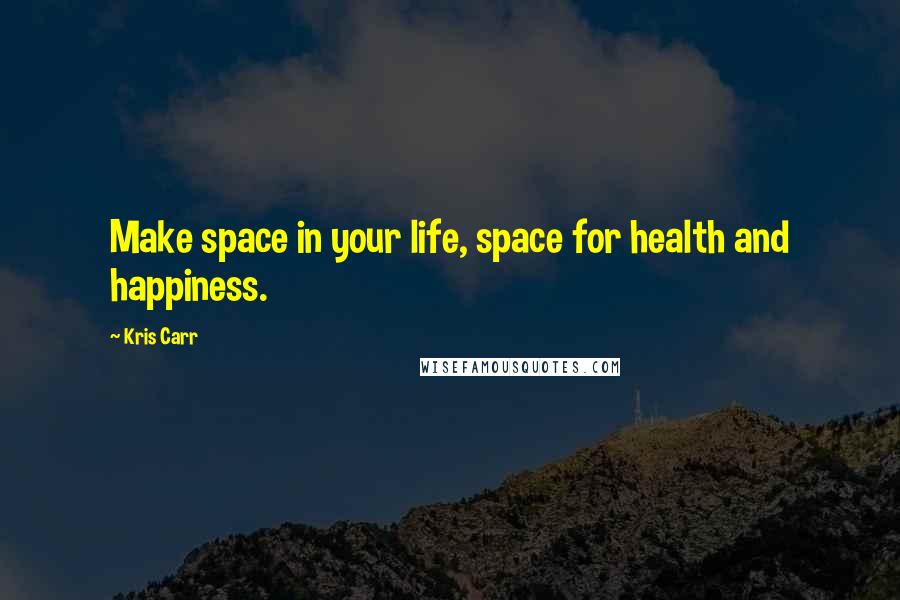 Make space in your life, space for health and happiness.

~ Kris Carr

WISEFAMOUSQUOTES.COM